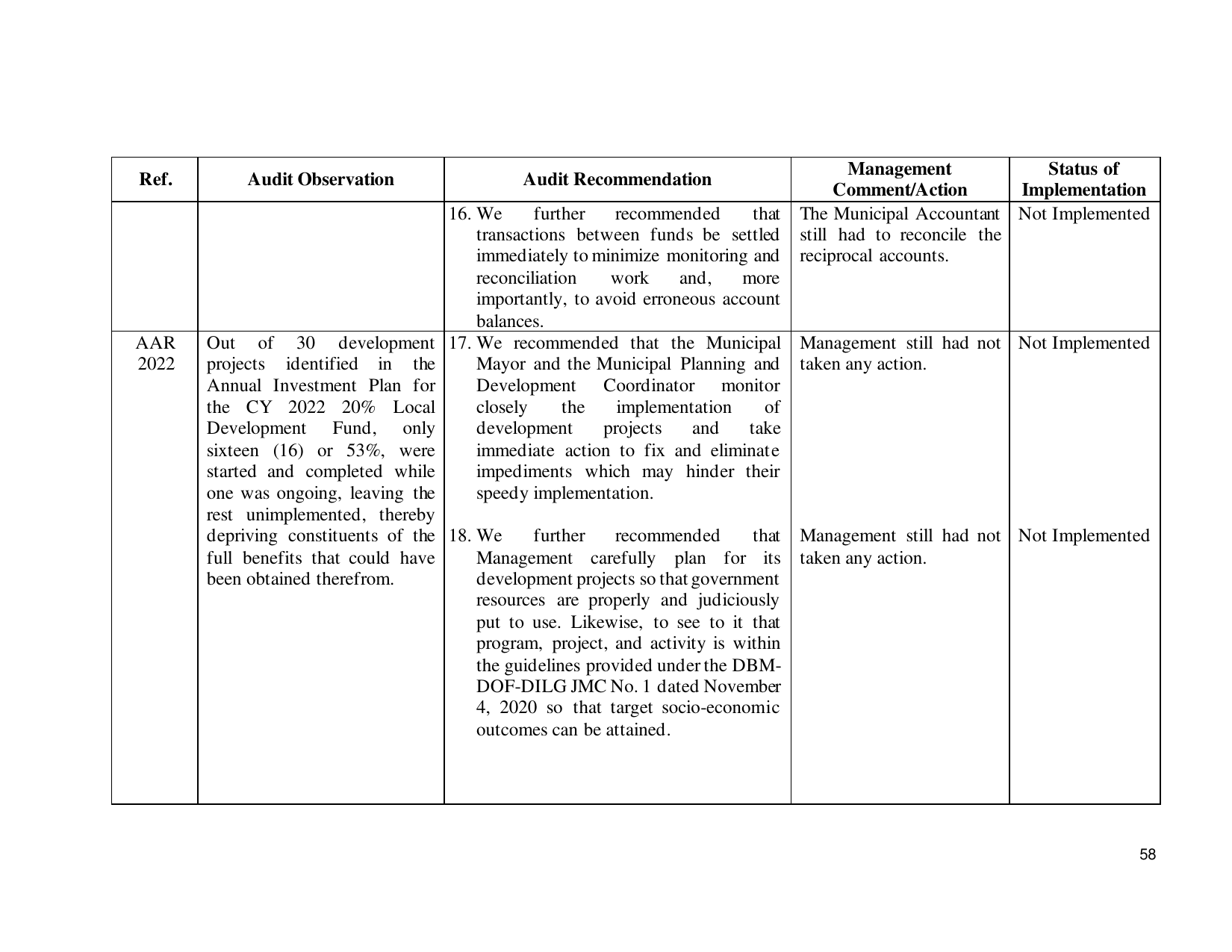 | Ref. | Audit Observation | Audit Recommendation | Management Comment/Action | Status of Implementation |
|---|---|---|---|---|
| | | 16. We further recommended that transactions between funds be settled immediately to minimize monitoring and reconciliation work and, more importantly, to avoid erroneous account balances. | The Municipal Accountant still had to reconcile the reciprocal accounts. | Not Implemented |
| AAR 2022 | Out of 30 development projects identified in the Annual Investment Plan for the CY 2022 20% Local Development Fund, only sixteen (16) or 53%, were started and completed while one was ongoing, leaving the rest unimplemented, thereby depriving constituents of the full benefits that could have been obtained therefrom. | 17. We recommended that the Municipal Mayor and the Municipal Planning and Development Coordinator monitor closely the implementation of development projects and take immediate action to fix and eliminate impediments which may hinder their speedy implementation. | Management still had not taken any action. | Not Implemented |
| | | 18. We further recommended that Management carefully plan for its development projects so that government resources are properly and judiciously put to use. Likewise, to see to it that program, project, and activity is within the guidelines provided under the DBM-DOF-DILG JMC No. 1 dated November 4, 2020 so that target socio-economic outcomes can be attained. | Management still had not taken any action. | Not Implemented |

58